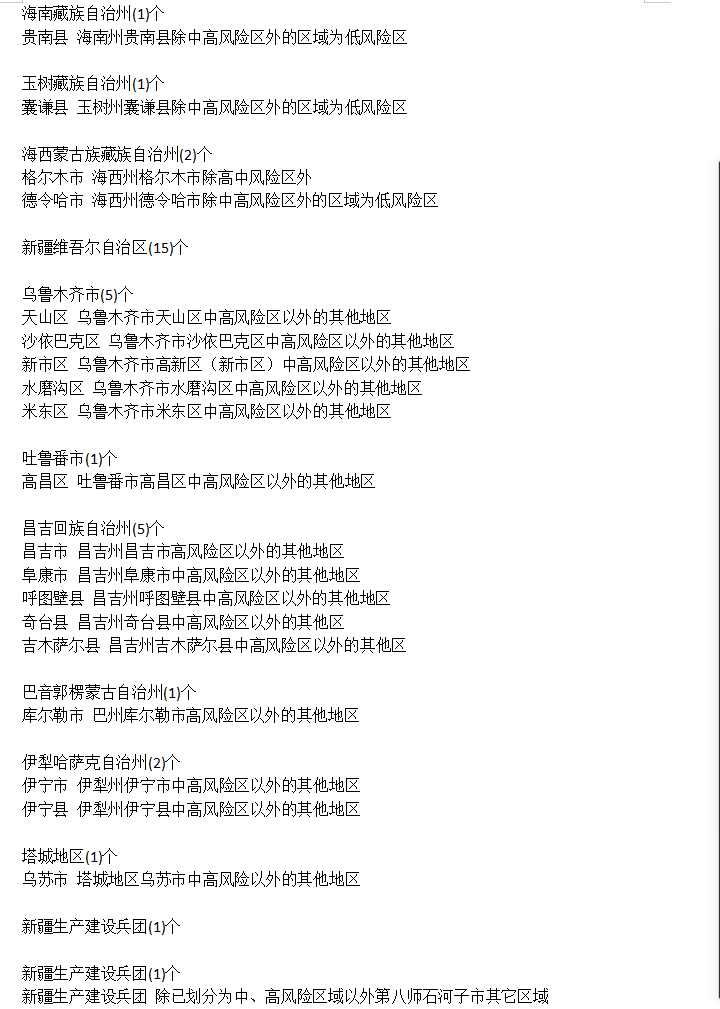 海南藏族自治州(1)个
贵南县 海南州贵南县除中高风险区外的区域为低风险区

玉树藏族自治州(1)个
囊谦县 玉树州囊谦县除中高风险区外的区域为低风险区

海西蒙古族藏族自治州(2)个
格尔木市 海西州格尔木市除高中风险区外
德令哈市 海西州德令哈市除中高风险区外的区域为低风险区

新疆维吾尔自治区(15)个

乌鲁木齐市(5)个
天山区 乌鲁木齐市天山区中高风险区以外的其他地区
沙依巴克区 乌鲁木齐市沙依巴克区中高风险区以外的其他地区
新市区 乌鲁木齐市高新区（新市区）中高风险区以外的其他地区
水磨沟区 乌鲁木齐市水磨沟区中高风险区以外的其他地区
米东区 乌鲁木齐市米东区中高风险区以外的其他地区

吐鲁番市(1)个
高昌区 吐鲁番市高昌区中高风险区以外的其他地区

昌吉回族自治州(5)个
昌吉市 昌吉州昌吉市高风险区以外的其他地区
阜康市 昌吉州阜康市中高风险区以外的其他地区
呼图壁县 昌吉州呼图壁县中高风险区以外的其他地区
奇台县 昌吉州奇台县中高风险区以外的其他区
吉木萨尔县 昌吉州吉木萨尔县中高风险区以外的其他区

巴音郭楞蒙古自治州(1)个
库尔勒市 巴州库尔勒市高风险区以外的其他地区

伊犁哈萨克自治州(2)个
伊宁市 伊犁州伊宁市中高风险区以外的其他地区
伊宁县 伊犁州伊宁县中高风险区以外的其他地区

塔城地区(1)个
乌苏市 塔城地区乌苏市中高风险以外的其他地区

新疆生产建设兵团(1)个

新疆生产建设兵团(1)个
新疆生产建设兵团 除已划分为中、高风险区域以外第八师石河子市其它区域